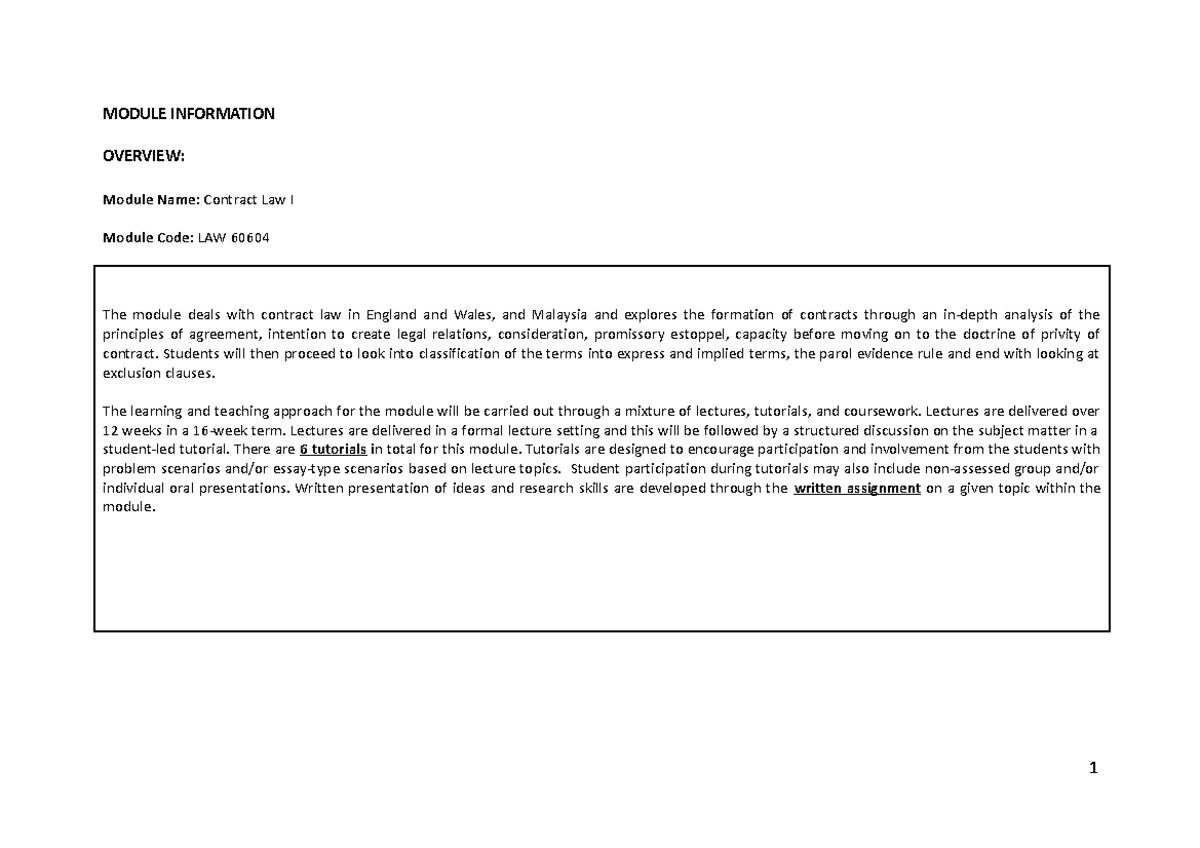 MODULE INFORMATION

OVERVIEW:

Module Name: Contract Law I

Module Code: LAW 60604

The module deals with contract law in England and Wales, and Malaysia and explores the formation of contracts through an in-depth analysis of the principles of agreement, intention to create legal relations, consideration, promissory estoppel, capacity before moving on to the doctrine of privity of contract. Students will then proceed to look into classification of the terms into express and implied terms, the parol evidence rule and end with looking at exclusion clauses.

The learning and teaching approach for the module will be carried out through a mixture of lectures, tutorials, and coursework. Lectures are delivered over 12 weeks in a 16-week term. Lectures are delivered in a formal lecture setting and this will be followed by a structured discussion on the subject matter in a student-led tutorial. There are 6 tutorials in total for this module. Tutorials are designed to encourage participation and involvement from the students with problem scenarios and/or essay-type scenarios based on lecture topics. Student participation during tutorials may also include non-assessed group and/or individual oral presentations. Written presentation of ideas and research skills are developed through the written assignment on a given topic within the module.

1